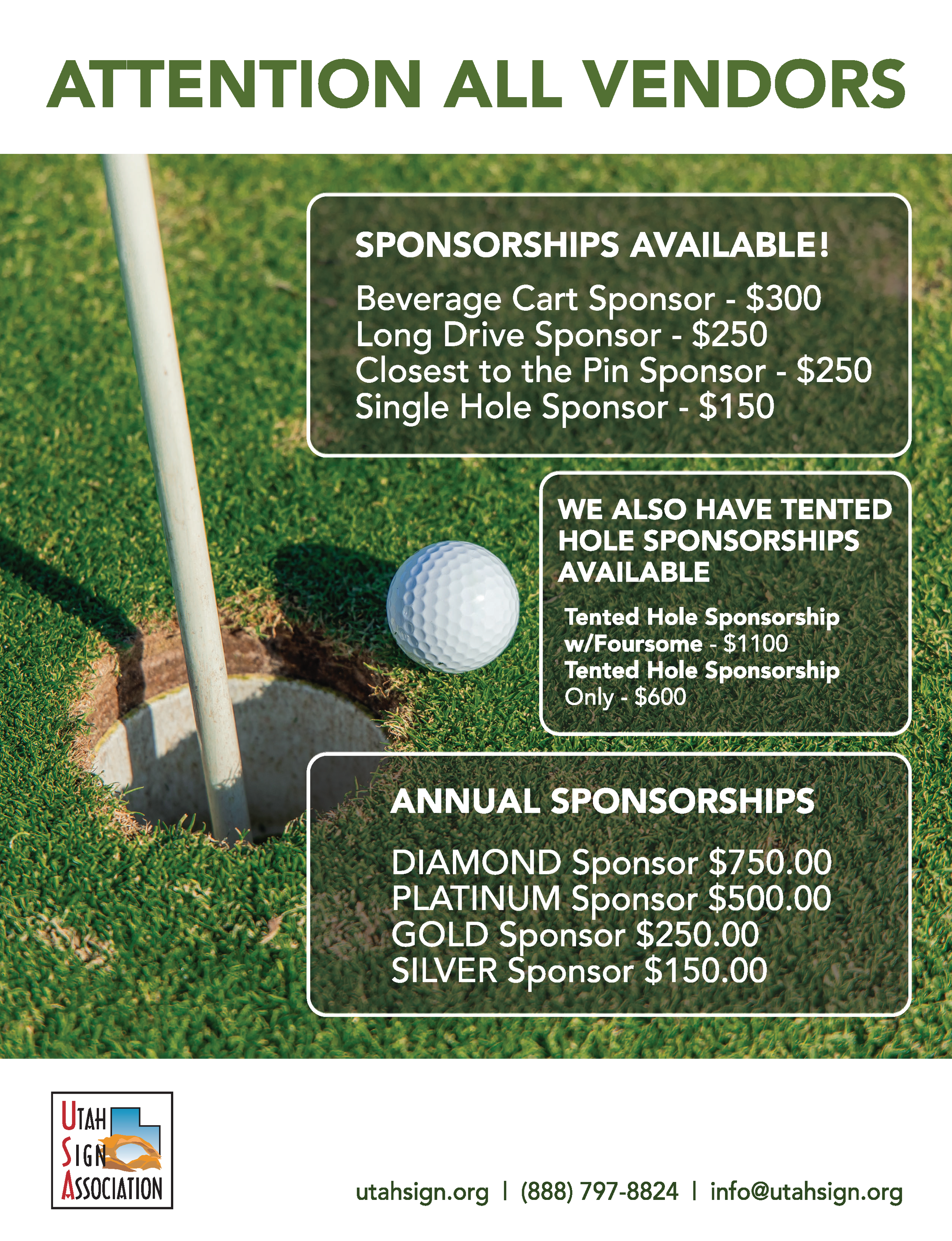 ATTENTION ALL VENDORS

SPONSORSHIPS AVAILABLE!

Beverage Cart Sponsor - $300
Long Drive Sponsor - $250
Closest to the Pin Sponsor - $250
Single Hole Sponsor - $150

WE ALSO HAVE TENTED HOLE SPONSORSHIPS AVAILABLE

Tented Hole Sponsorship w/Foursome - $1100
Tented Hole Sponsorship Only - $600

ANNUAL SPONSORSHIPS

DIAMOND Sponsor $750.00
PLATINUM Sponsor $500.00
GOLD Sponsor $250.00
SILVER Sponsor $150.00

UTAH
SIGN
ASSOCIATION

utahsign.org | (888) 797-8824 | info@utahsign.org